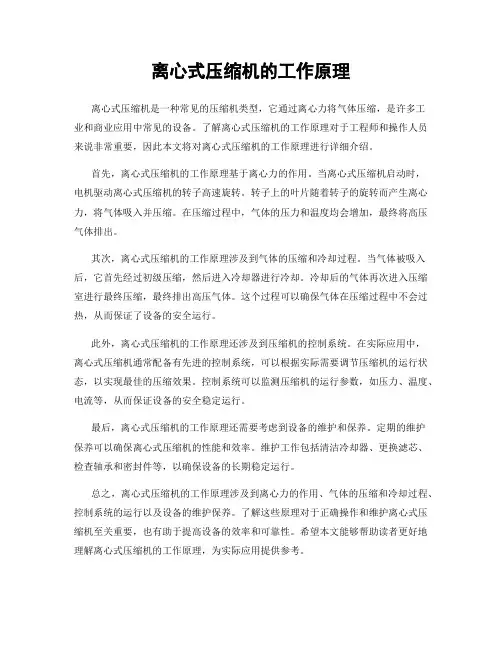 离心式压缩机的工作原理

离心式压缩机是一种常见的压缩机类型，它通过离心力将气体压缩，是许多工业和商业应用中常见的设备。了解离心式压缩机的工作原理对于工程师和操作人员来说非常重要，因此本文将对离心式压缩机的工作原理进行详细介绍。

首先，离心式压缩机的工作原理基于离心力的作用。当离心式压缩机启动时，电机驱动离心式压缩机的转子高速旋转。转子上的叶片随着转子的旋转而产生离心力，将气体吸入并压缩。在压缩过程中，气体的压力和温度均会增加，最终将高压气体排出。

其次，离心式压缩机的工作原理涉及到气体的压缩和冷却过程。当气体被吸入后，它首先经过初级压缩，然后进入冷却器进行冷却。冷却后的气体再次进入压缩室进行最终压缩，最终排出高压气体。这个过程可以确保气体在压缩过程中不会过热，从而保证了设备的安全运行。

此外，离心式压缩机的工作原理还涉及到压缩机的控制系统。在实际应用中，离心式压缩机通常配备有先进的控制系统，可以根据实际需要调节压缩机的运行状态，以实现最佳的压缩效果。控制系统可以监测压缩机的运行参数，如压力、温度、电流等，从而保证设备的安全稳定运行。

最后，离心式压缩机的工作原理还需要考虑到设备的维护和保养。定期的维护保养可以确保离心式压缩机的性能和效率。维护工作包括清洁冷却器、更换滤芯、检查轴承和密封件等，以确保设备的长期稳定运行。

总之，离心式压缩机的工作原理涉及到离心力的作用、气体的压缩和冷却过程、控制系统的运行以及设备的维护保养。了解这些原理对于正确操作和维护离心式压缩机至关重要，也有助于提高设备的效率和可靠性。希望本文能够帮助读者更好地理解离心式压缩机的工作原理，为实际应用提供参考。